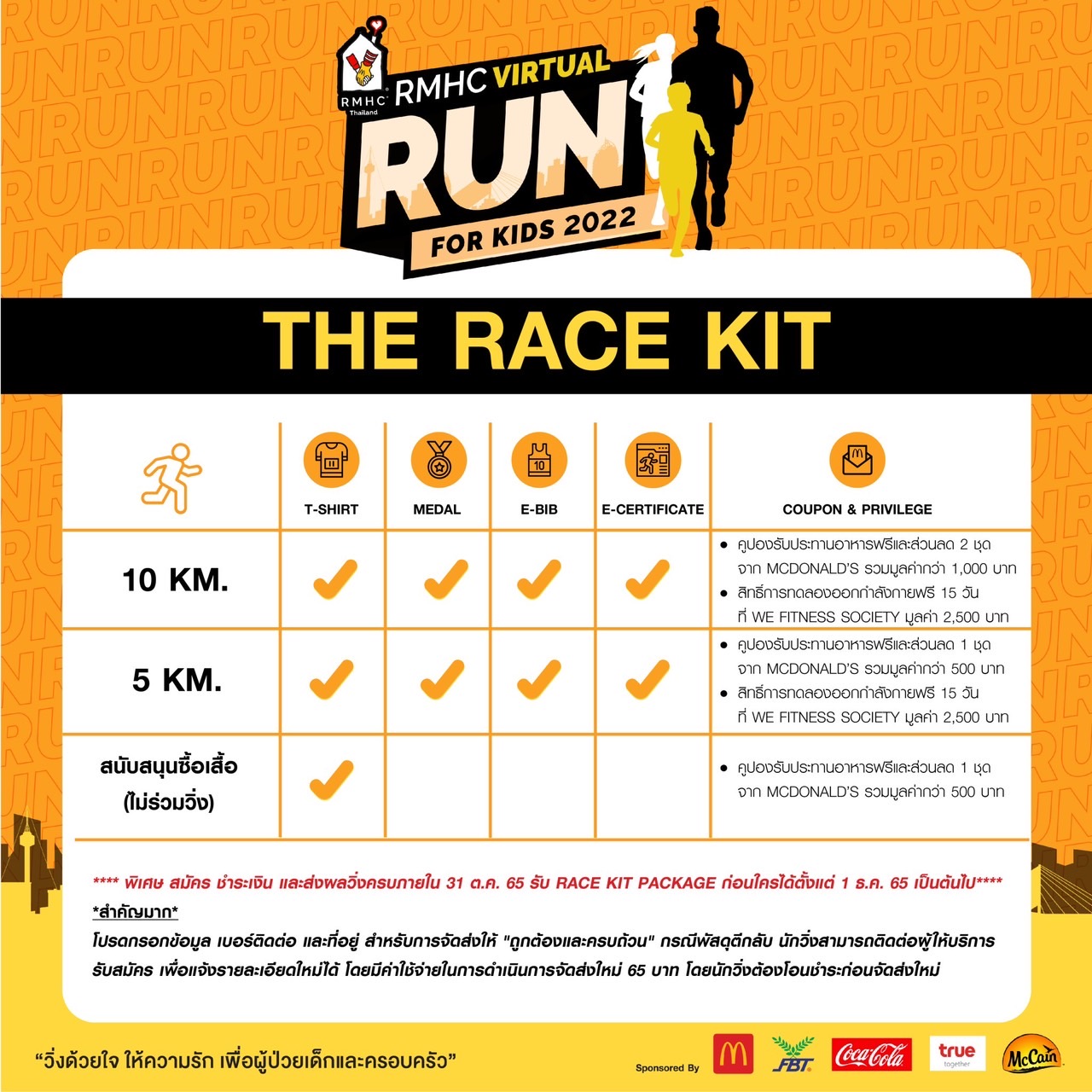 RMHC Thailand

RMHC VIRTUAL RUN FOR KIDS 2022

THE RACE KIT

| | T-SHIRT | MEDAL | E-BIB | E-CERTIFICATE | COUPON & PRIVILEGE |
|---|---|---|---|---|---|
| 10 KM. | ✓ | ✓ | ✓ | ✓ | • คูปองรับประทานอาหารฟรีและส่วนลด 2 ชุด จาก MCDONALD'S รวมมูลค่ากว่า 1,000 บาท • สิทธิ์การทดลองออกกำลังกายฟรี 15 วัน ที่ WE FITNESS SOCIETY มูลค่า 2,500 บาท |
| 5 KM. | ✓ | ✓ | ✓ | ✓ | • คูปองรับประทานอาหารฟรีและส่วนลด 1 ชุด จาก MCDONALD'S รวมมูลค่ากว่า 500 บาท • สิทธิ์การทดลองออกกำลังกายฟรี 15 วัน ที่ WE FITNESS SOCIETY มูลค่า 2,500 บาท |
| สนับสนุนซื้อเสื้อ (ไม่ร่วมวิ่ง) | ✓ | | | | • คูปองรับประทานอาหารฟรีและส่วนลด 1 ชุด จาก MCDONALD'S รวมมูลค่ากว่า 500 บาท |

**** พิเศษ สมัคร ชำระเงิน และส่งผลวิ่งครบภายใน 31 ต.ค. 65 รับ RACE KIT PACKAGE ก่อนใครได้ตั้งแต่ 1 ธ.ค. 65 เป็นต้นไป****
*สำคัญมาก*
โปรดกรอกข้อมูล เบอร์ติดต่อ และที่อยู่ สำหรับการจัดส่งให้ "ถูกต้องและครบถ้วน" กรณีพัสดุตีกลับ นักวิ่งสามารถติดต่อผู้ให้บริการรับสมัคร เพื่อแจ้งรายละเอียดใหม่ได้ โดยมีค่าใช้จ่ายในการดำเนินการจัดส่งใหม่ 65 บาท โดยนักวิ่งต้องโอนชำระก่อนจัดส่งใหม่

"วิ่งด้วยใจ ให้ความรัก เพื่อผู้ป่วยเด็กและครอบครัว"

Sponsored By FBT Coca-Cola true together McCain